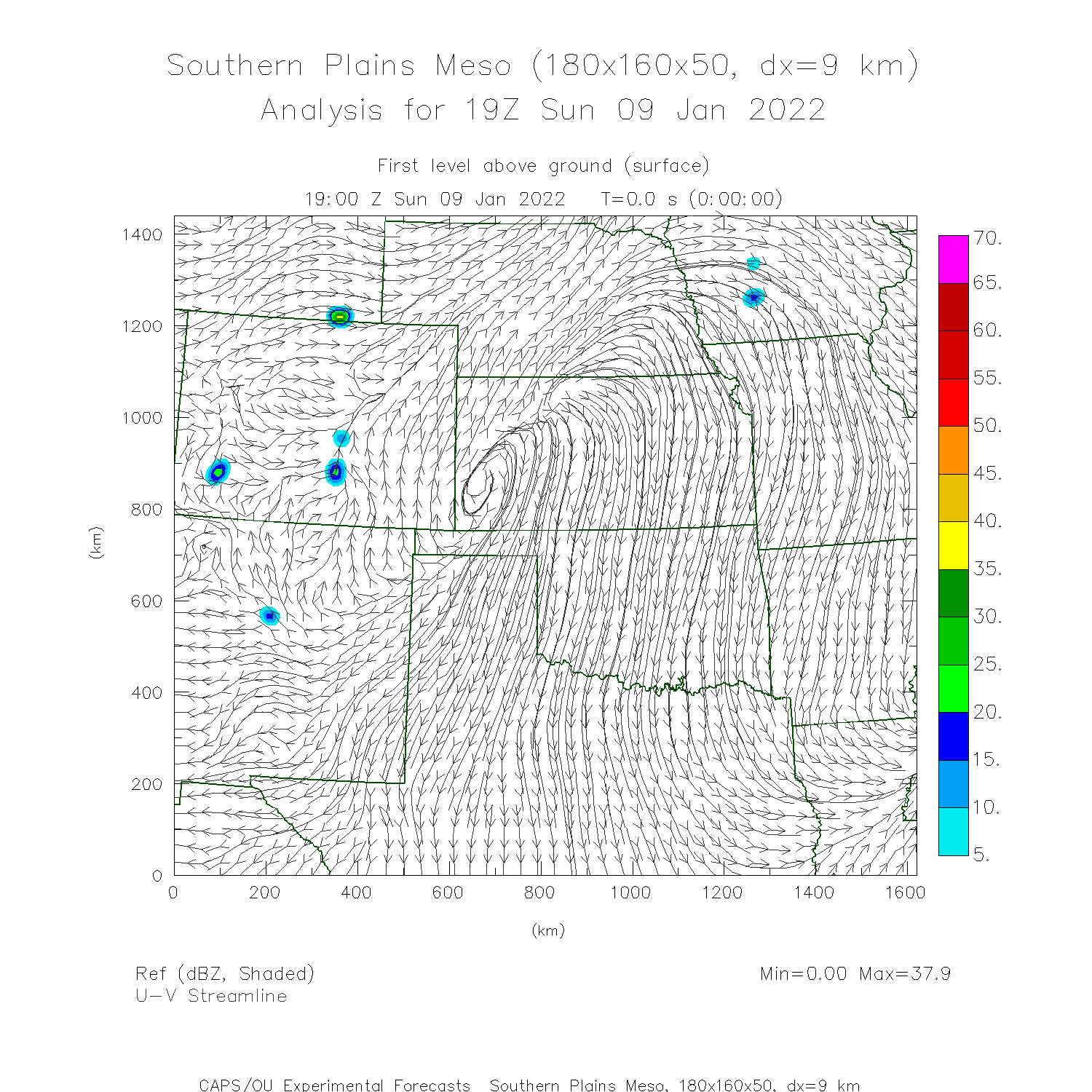 Southern Plains Meso (180x160x50, dx=9 km)
Analysis for 19Z Sun 09 Jan 2022

First level above ground (surface)
19:00 Z Sun 09 Jan 2022 T=0.0 s (0:00:00)

1400
1200
1000
800
600
400
200
0
(km)

0 200 400 600 800 1000 1200 1400 1600
(km)

70.
65.
60.
55.
50.
45.
40.
35.
30.
25.
20.
15.
10.
5.

Ref (dBZ, Shaded)
U-V Streamline

Min=0.00 Max=37.9

CAPS/OU Experimental Forecasts Southern Plains Meso, 180x160x50, dx=9 km